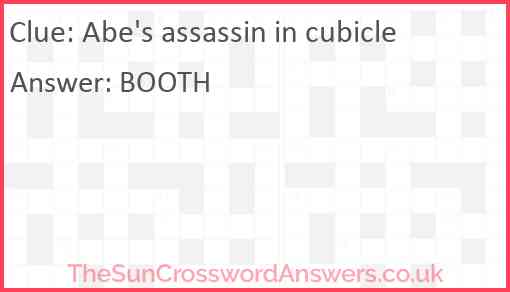 Clue: Abe's assassin in cubicle

Answer: BOOTH

TheSunCrosswordAnswers.co.uk